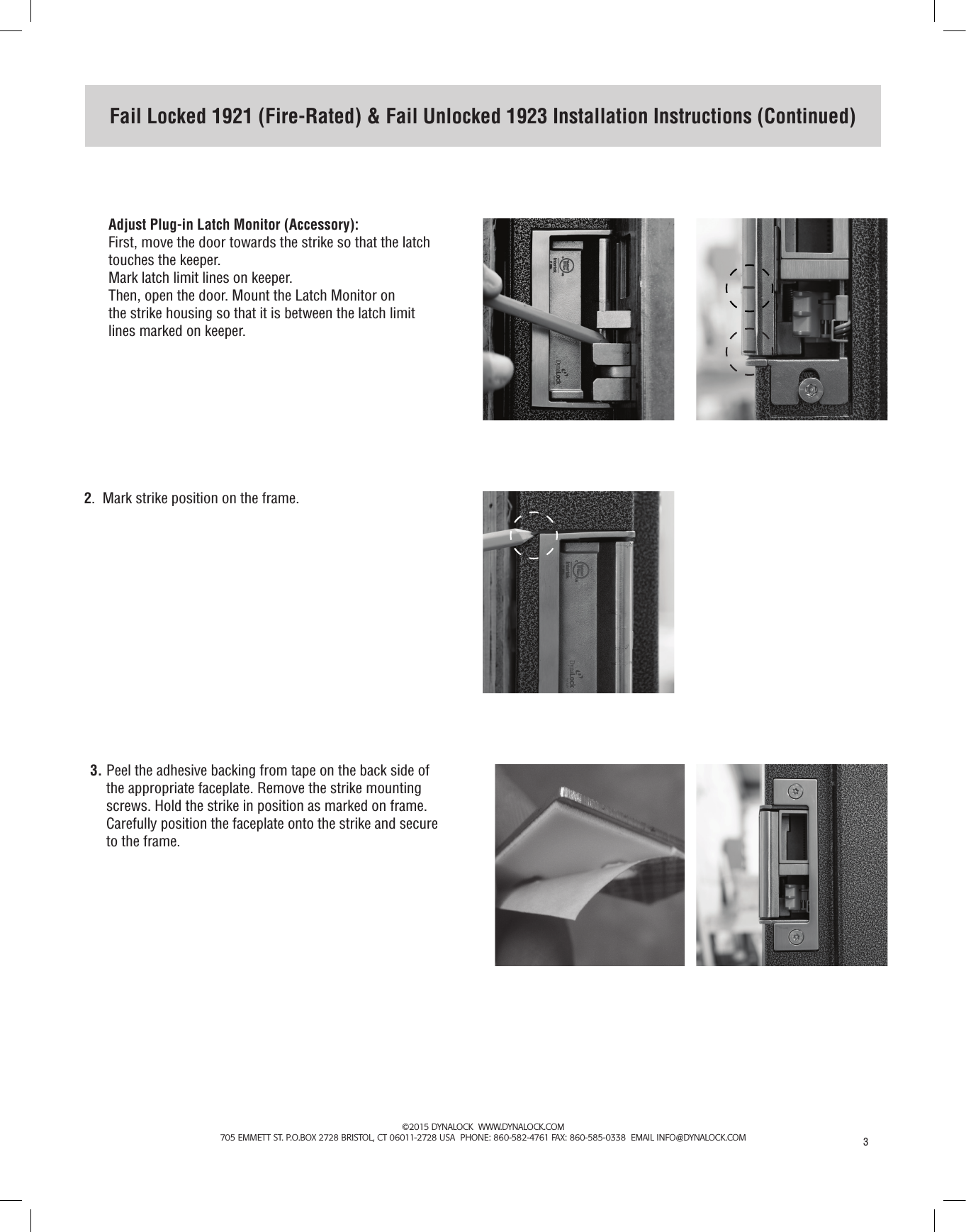 Fail Locked 1921 (Fire-Rated) & Fail Unlocked 1923 Installation Instructions (Continued)

Adjust Plug-in Latch Monitor (Accessory):
First, move the door towards the strike so that the latch touches the keeper.
Mark latch limit lines on keeper.
Then, open the door. Mount the Latch Monitor on the strike housing so that it is between the latch limit lines marked on keeper.

2. Mark strike position on the frame.

3. Peel the adhesive backing from tape on the back side of the appropriate faceplate. Remove the strike mounting screws. Hold the strike in position as marked on frame. Carefully position the faceplate onto the strike and secure to the frame.

©2015 DYNALOCK WWW.DYNALOCK.COM
705 EMMETT ST. P.O.BOX 2728 BRISTOL, CT 06011-2728 USA PHONE: 860-582-4761 FAX: 860-585-0338 EMAIL INFO@DYNALOCK.COM

3